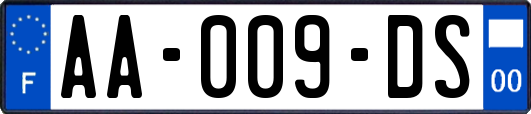 F

AA-009-DS

00